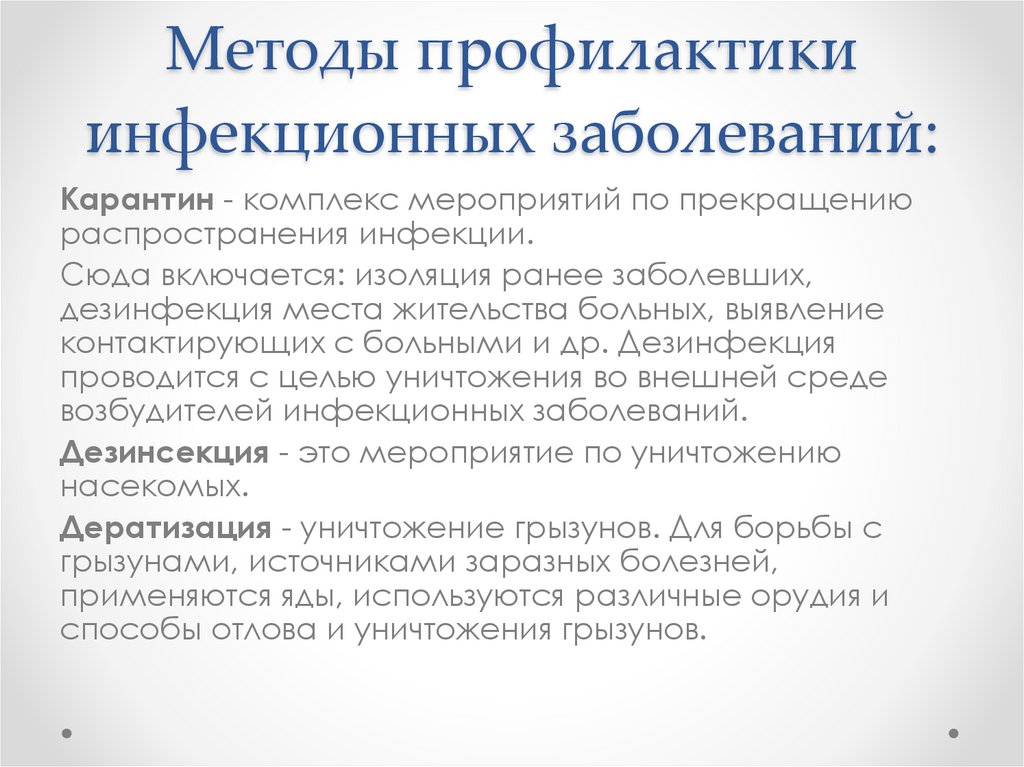 Методы профилактики инфекционных заболеваний:

Карантин - комплекс мероприятий по прекращению распространения инфекции.

Сюда включается: изоляция ранее заболевших, дезинфекция места жительства больных, выявление контактирующих с больными и др. Дезинфекция проводится с целью уничтожения во внешней среде возбудителей инфекционных заболеваний.

Дезинсекция - это мероприятие по уничтожению насекомых.

Дератизация - уничтожение грызунов. Для борьбы с грызунами, источниками заразных болезней, применяются яды, используются различные орудия и способы отлова и уничтожения грызунов.